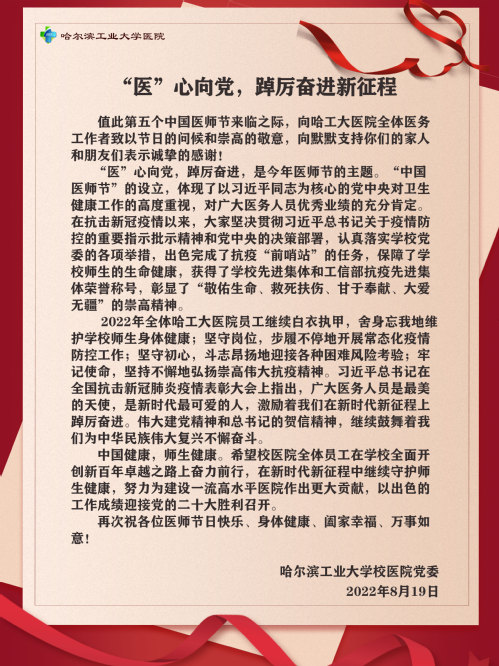 哈尔滨工业大学医院

“医”心向党，踔厉奋进新征程

值此第五个中国医师节来临之际，向哈工大医院全体医务工作者致以节日的问候和崇高的敬意，向默默支持你们的家人和朋友们表示诚挚的感谢！

“医”心向党，踔厉奋进，是今年医师节的主题。“中国医师节”的设立，体现了以习近平同志为核心的党中央对卫生健康工作的高度重视，对广大医务人员优秀业绩的充分肯定。在抗击新冠疫情以来，大家坚决贯彻习近平总书记关于疫情防控的重要指示批示精神和党中央的决策部署，认真落实学校党委的各项举措，出色完成了抗疫“前哨站”的任务，保障了学校师生的生命健康，获得了学校先进集体和工信部抗疫先进集体荣誉称号，彰显了“敬佑生命、救死扶伤、甘于奉献、大爱无疆”的崇高精神。

2022年全体哈工大医院员工继续白衣执甲，舍身忘我地维护学校师生身体健康；坚守岗位，步履不停地开展常态化疫情防控工作；坚守初心，斗志昂扬地迎接各种困难风险考验；牢记使命，坚持不懈地弘扬崇高伟大抗疫精神。习近平总书记在全国抗击新冠肺炎疫情表彰大会上指出，广大医务人员是最美的天使，是新时代最可爱的人，激励着我们在新时代新征程上踔厉奋进。伟大建党精神和总书记的贺信精神，继续鼓舞着我们为中华民族伟大复兴不懈奋斗。

中国健康，师生健康。希望校医院全体员工在学校全面开创新百年卓越之路上奋力前行，在新时代新征程中继续守护师生健康，努力为建设一流高水平医院作出更大贡献，以出色的工作成绩迎接党的二十大胜利召开。

再次祝各位医师节日快乐、身体健康、阖家幸福、万事如意！

哈尔滨工业大学校医院党委
2022年8月19日